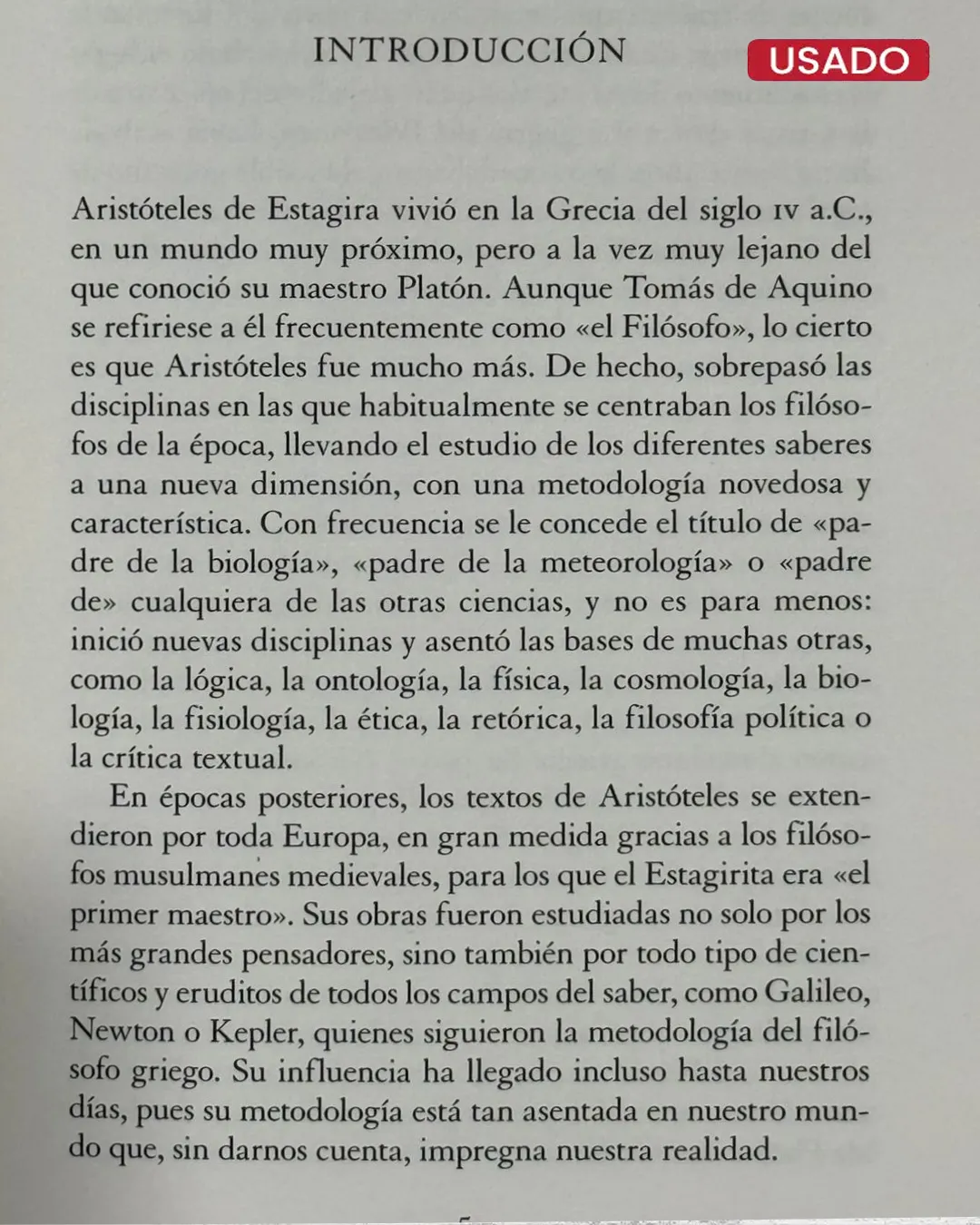 INTRODUCCIÓN

USADO

Aristóteles de Estagira vivió en la Grecia del siglo IV a.C., en un mundo muy próximo, pero a la vez muy lejano del que conoció su maestro Platón. Aunque Tomás de Aquino se refiriese a él frecuentemente como «el Filósofo», lo cierto es que Aristóteles fue mucho más. De hecho, sobrepasó las disciplinas en las que habitualmente se centraban los filósofos de la época, llevando el estudio de los diferentes saberes a una nueva dimensión, con una metodología novedosa y característica. Con frecuencia se le concede el título de «padre de la biología», «padre de la meteorología» o «padre de» cualquiera de las otras ciencias, y no es para menos: inició nuevas disciplinas y asentó las bases de muchas otras, como la lógica, la ontología, la física, la cosmología, la biología, la fisiología, la ética, la retórica, la filosofía política o la crítica textual.

En épocas posteriores, los textos de Aristóteles se extendieron por toda Europa, en gran medida gracias a los filósofos musulmanes medievales, para los que el Estagirita era «el primer maestro». Sus obras fueron estudiadas no solo por los más grandes pensadores, sino también por todo tipo de científicos y eruditos de todos los campos del saber, como Galileo, Newton o Kepler, quienes siguieron la metodología del filósofo griego. Su influencia ha llegado incluso hasta nuestros días, pues su metodología está tan asentada en nuestro mundo que, sin darnos cuenta, impregna nuestra realidad.